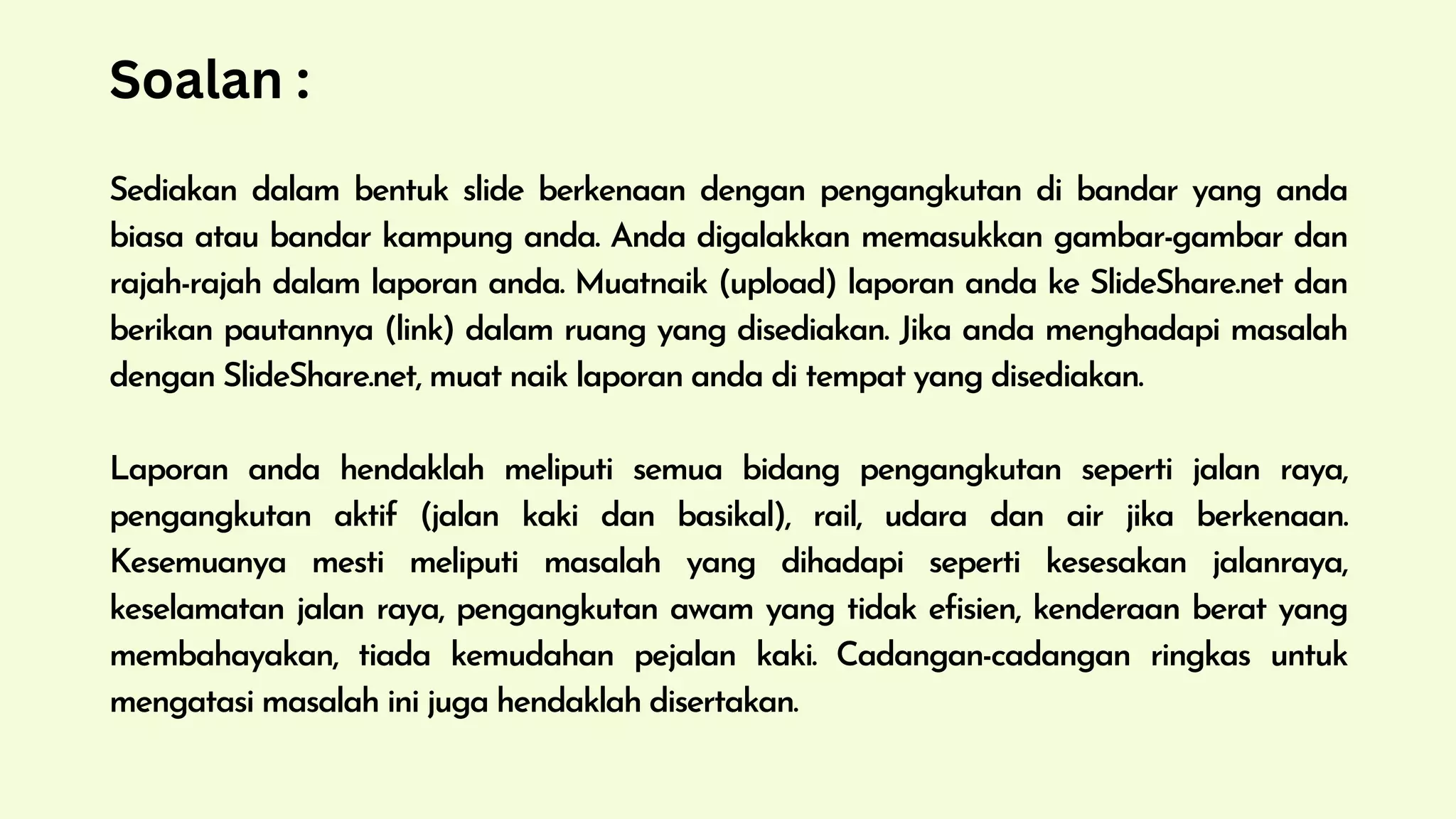 Soalan :

Sediakan dalam bentuk slide berkenaan dengan pengangkutan di bandar yang anda biasa atau bandar kampung anda. Anda digalakkan memasukkan gambar-gambar dan rajah-rajah dalam laporan anda. Muatnaik (upload) laporan anda ke SlideShare.net dan berikan pautannya (link) dalam ruang yang disediakan. Jika anda menghadapi masalah dengan SlideShare.net, muat naik laporan anda di tempat yang disediakan.

Laporan anda hendaklah meliputi semua bidang pengangkutan seperti jalan raya, pengangkutan aktif (jalan kaki dan basikal), rail, udara dan air jika berkenaan. Kesemuanya mesti meliputi masalah yang dihadapi seperti kesesakan jalanraya, keselamatan jalan raya, pengangkutan awam yang tidak efisien, kenderaan berat yang membahayakan, tiada kemudahan pejalan kaki. Cadangan-cadangan ringkas untuk mengatasi masalah ini juga hendaklah disertakan.